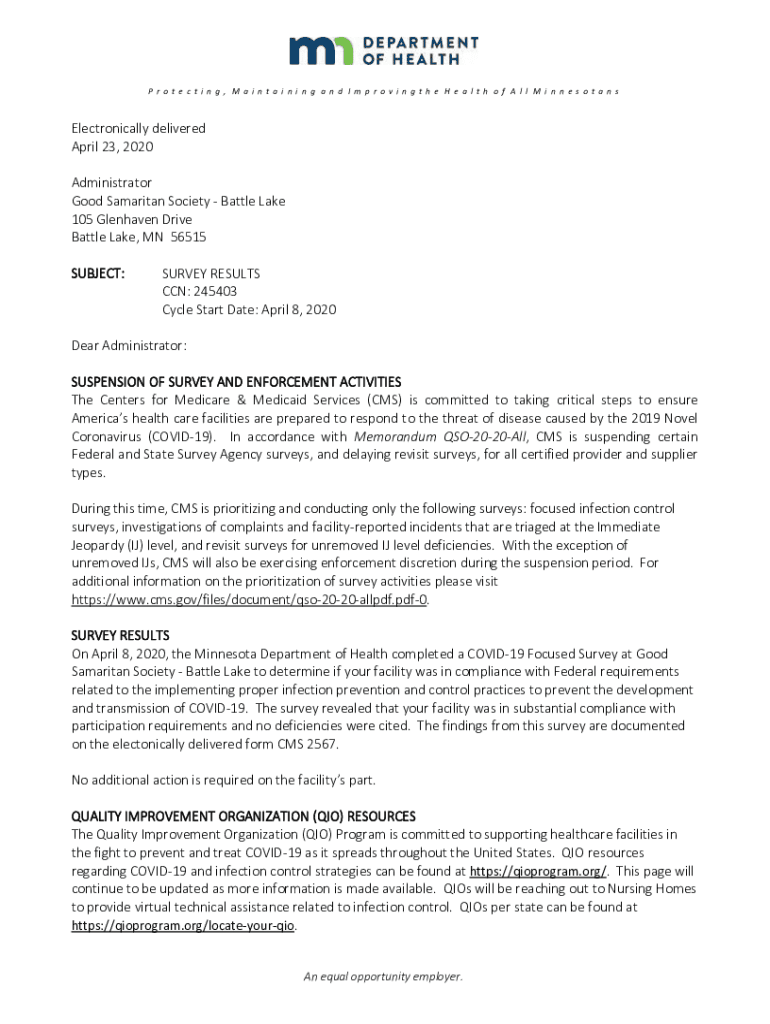 DEPARTMENT OF HEALTH

Protecting, Maintaining and Improving the Health of All Minnesotans

Electronically delivered
April 23, 2020

Administrator
Good Samaritan Society - Battle Lake
105 Glenhaven Drive
Battle Lake, MN 56515

SUBJECT: SURVEY RESULTS
CCN: 245403
Cycle Start Date: April 8, 2020

Dear Administrator:

SUSPENSION OF SURVEY AND ENFORCEMENT ACTIVITIES
The Centers for Medicare & Medicaid Services (CMS) is committed to taking critical steps to ensure America's health care facilities are prepared to respond to the threat of disease caused by the 2019 Novel Coronavirus (COVID-19). In accordance with Memorandum QSO-20-20-All, CMS is suspending certain Federal and State Survey Agency surveys, and delaying revisit surveys, for all certified provider and supplier types.

During this time, CMS is prioritizing and conducting only the following surveys: focused infection control surveys, investigations of complaints and facility-reported incidents that are triaged at the Immediate Jeopardy (IJ) level, and revisit surveys for unremoved IJ level deficiencies. With the exception of unremoved IJs, CMS will also be exercising enforcement discretion during the suspension period. For additional information on the prioritization of survey activities please visit https://www.cms.gov/files/document/qso-20-20-allpdf.pdf-0.

SURVEY RESULTS
On April 8, 2020, the Minnesota Department of Health completed a COVID-19 Focused Survey at Good Samaritan Society - Battle Lake to determine if your facility was in compliance with Federal requirements related to the implementing proper infection prevention and control practices to prevent the development and transmission of COVID-19. The survey revealed that your facility was in substantial compliance with participation requirements and no deficiencies were cited. The findings from this survey are documented on the electonically delivered form CMS 2567.

No additional action is required on the facility's part.

QUALITY IMPROVEMENT ORGANIZATION (QIO) RESOURCES
The Quality Improvement Organization (QIO) Program is committed to supporting healthcare facilities in the fight to prevent and treat COVID-19 as it spreads throughout the United States. QIO resources regarding COVID-19 and infection control strategies can be found at https://qioprogram.org/. This page will continue to be updated as more information is made available. QIOs will be reaching out to Nursing Homes to provide virtual technical assistance related to infection control. QIOs per state can be found at https://qioprogram.org/locate-your-qio.

An equal opportunity employer.